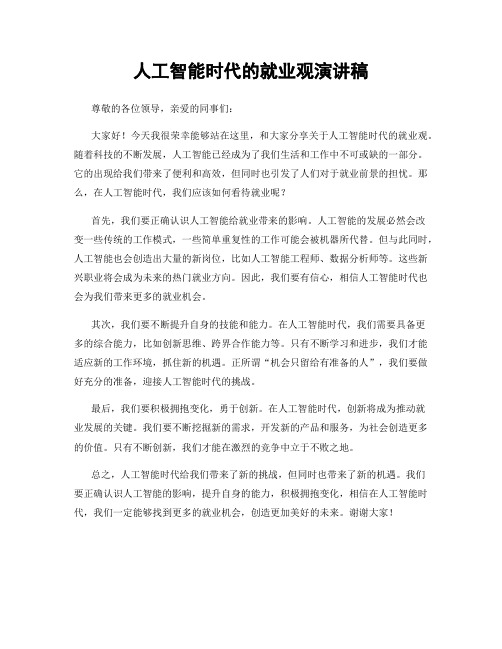 人工智能时代的就业观演讲稿

尊敬的各位领导，亲爱的同事们：

大家好！今天我很荣幸能够站在这里，和大家分享关于人工智能时代的就业观。随着科技的不断发展，人工智能已经成为了我们生活和工作中不可或缺的一部分。它的出现给我们带来了便利和高效，但同时也引发了人们对于就业前景的担忧。那么，在人工智能时代，我们应该如何看待就业呢？

首先，我们要正确认识人工智能给就业带来的影响。人工智能的发展必然会改变一些传统的工作模式，一些简单重复性的工作可能会被机器所代替。但与此同时，人工智能也会创造出大量的新岗位，比如人工智能工程师、数据分析师等。这些新兴职业将会成为未来的热门就业方向。因此，我们要有信心，相信人工智能时代也会为我们带来更多的就业机会。

其次，我们要不断提升自身的技能和能力。在人工智能时代，我们需要具备更多的综合能力，比如创新思维、跨界合作能力等。只有不断学习和进步，我们才能适应新的工作环境，抓住新的机遇。正所谓“机会只留给有准备的人”，我们要做好充分的准备，迎接人工智能时代的挑战。

最后，我们要积极拥抱变化，勇于创新。在人工智能时代，创新将成为推动就业发展的关键。我们要不断挖掘新的需求，开发新的产品和服务，为社会创造更多的价值。只有不断创新，我们才能在激烈的竞争中立于不败之地。

总之，人工智能时代给我们带来了新的挑战，但同时也带来了新的机遇。我们要正确认识人工智能的影响，提升自身的能力，积极拥抱变化，相信在人工智能时代，我们一定能够找到更多的就业机会，创造更加美好的未来。谢谢大家！